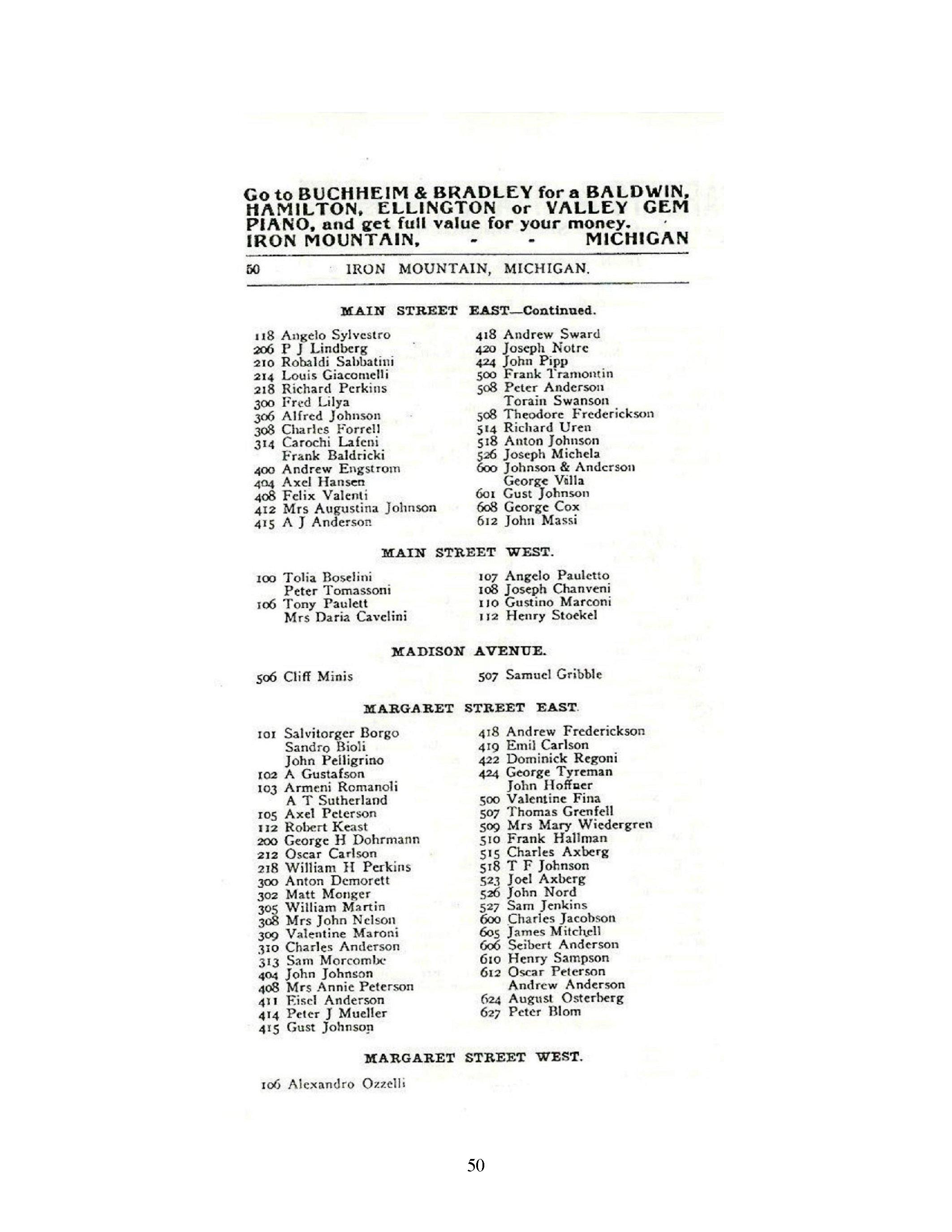 Go to BUCHHEIM & BRADLEY for a BALDWIN, HAMILTON, ELLINGTON or VALLEY GEM PIANO, and get full value for your money.
IRON MOUNTAIN, - - MICHIGAN

50 IRON MOUNTAIN, MICHIGAN.

MAIN STREET EAST—Continued.

118 Angelo Sylvestro
206 P J Lindberg
210 Robaldi Sabbatini
214 Louis Giacomelli
218 Richard Perkins
300 Fred Lilya
306 Alfred Johnson
308 Charles Forrell
314 Carochi Lafeni
Frank Baldricki
400 Andrew Engstrom
404 Axel Hansen
408 Felix Valenti
412 Mrs Augustina Johnson
415 A J Anderson

418 Andrew Sward
420 Joseph Notre
424 John Pipp
500 Frank Tramontin
508 Peter Anderson
Torain Swanson
508 Theodore Frederickson
514 Richard Uren
518 Anton Johnson
526 Joseph Michela
600 Johnson & Anderson
George Villa
601 Gust Johnson
608 George Cox
612 John Massi

MAIN STREET WEST.

100 Tolia Boselini
Peter Tomassoni
106 Tony Paulett
Mrs Daria Cavelini

107 Angelo Pauletto
108 Joseph Chanveni
110 Gustino Marconi
112 Henry Stoekel

MADISON AVENUE.

506 Cliff Minis

507 Samuel Gribble

MARGARET STREET EAST.

101 Salvitorger Borgo
Sandro Bioli
John Pelligrino
102 A Gustafson
103 Armeni Romanoli
A T Sutherland
105 Axel Peterson
112 Robert Keast
200 George H Dohrmann
212 Oscar Carlson
218 William H Perkins
300 Anton Demorett
302 Matt Monger
305 William Martin
308 Mrs John Nelson
309 Valentine Maroni
310 Charles Anderson
313 Sam Morcombe
404 John Johnson
408 Mrs Annie Peterson
411 Eisel Anderson
414 Peter J Mueller
415 Gust Johnson

418 Andrew Frederickson
419 Emil Carlson
422 Dominick Regoni
424 George Tyreman
John Hoffner
500 Valentine Fina
507 Thomas Grenfell
509 Mrs Mary Wiedergren
510 Frank Hallman
515 Charles Axberg
518 T F Johnson
523 Joel Axberg
526 John Nord
527 Sam Jenkins
600 Charles Jacobson
605 James Mitchell
606 Seibert Anderson
610 Henry Sampson
612 Oscar Peterson
Andrew Anderson
624 August Osterberg
627 Peter Blom

MARGARET STREET WEST.

106 Alexandro Ozzelli

50